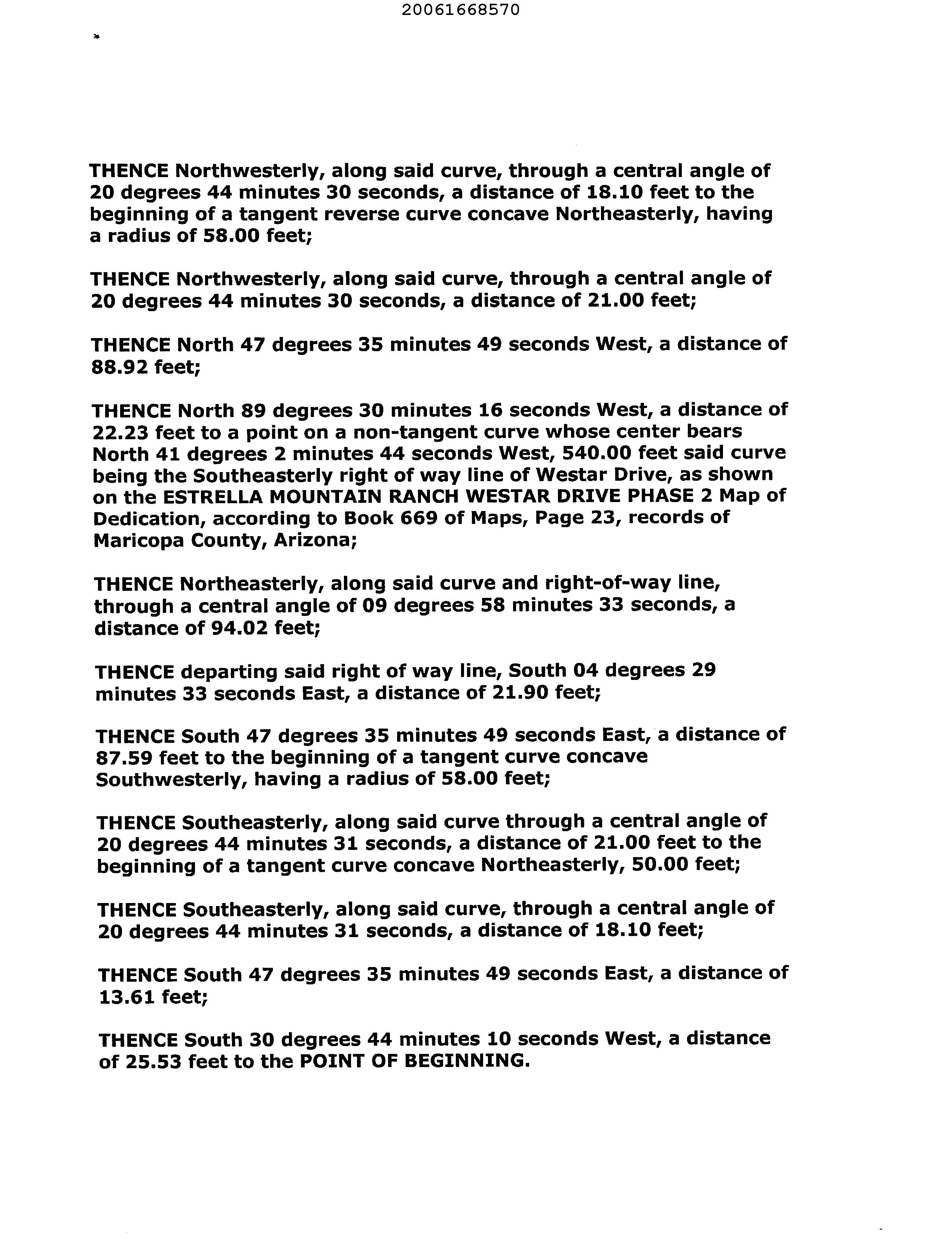 20061668570

THENCE Northwesterly, along said curve, through a central angle of 20 degrees 44 minutes 30 seconds, a distance of 18.10 feet to the beginning of a tangent reverse curve concave Northeasterly, having a radius of 58.00 feet;

THENCE Northwesterly, along said curve, through a central angle of 20 degrees 44 minutes 30 seconds, a distance of 21.00 feet;

THENCE North 47 degrees 35 minutes 49 seconds West, a distance of 88.92 feet;

THENCE North 89 degrees 30 minutes 16 seconds West, a distance of 22.23 feet to a point on a non-tangent curve whose center bears North 41 degrees 2 minutes 44 seconds West, 540.00 feet said curve being the Southeasterly right of way line of Westar Drive, as shown on the ESTRELLA MOUNTAIN RANCH WESTAR DRIVE PHASE 2 Map of Dedication, according to Book 669 of Maps, Page 23, records of Maricopa County, Arizona;

THENCE Northeasterly, along said curve and right-of-way line, through a central angle of 09 degrees 58 minutes 33 seconds, a distance of 94.02 feet;

THENCE departing said right of way line, South 04 degrees 29 minutes 33 seconds East, a distance of 21.90 feet;

THENCE South 47 degrees 35 minutes 49 seconds East, a distance of 87.59 feet to the beginning of a tangent curve concave Southwesterly, having a radius of 58.00 feet;

THENCE Southeasterly, along said curve through a central angle of 20 degrees 44 minutes 31 seconds, a distance of 21.00 feet to the beginning of a tangent curve concave Northeasterly, 50.00 feet;

THENCE Southeasterly, along said curve, through a central angle of 20 degrees 44 minutes 31 seconds, a distance of 18.10 feet;

THENCE South 47 degrees 35 minutes 49 seconds East, a distance of 13.61 feet;

THENCE South 30 degrees 44 minutes 10 seconds West, a distance of 25.53 feet to the POINT OF BEGINNING.